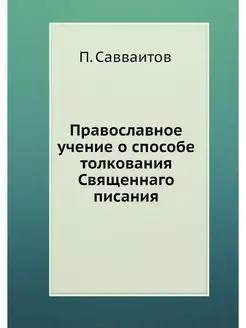 П. Савваитов

Православное учение о способе толкования Священнаго писания